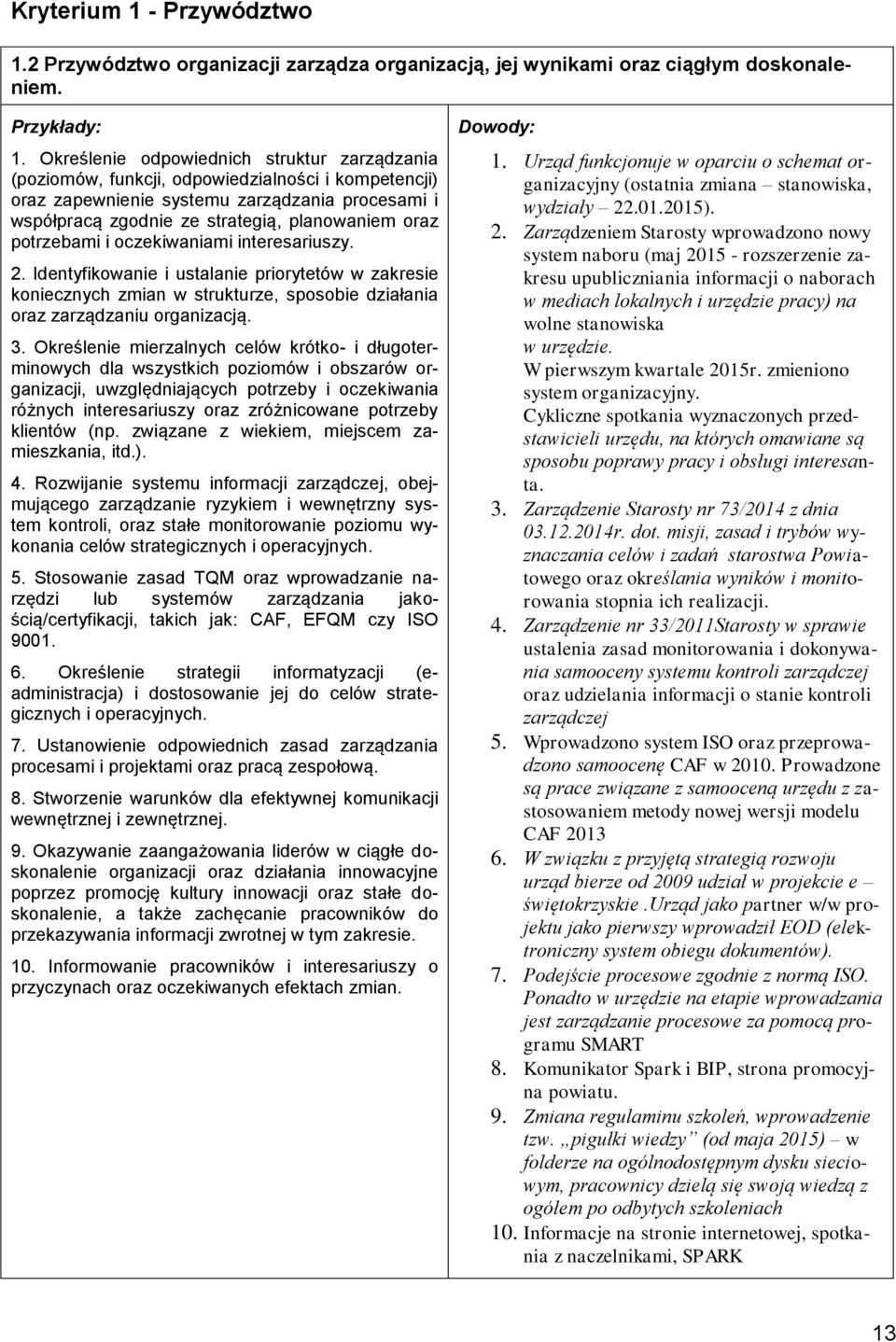 Kryterium 1 - Przywództwo

1.2 Przywództwo organizacji zarządza organizacją, jej wynikami oraz ciągłym doskonaleniem.

Przykłady:

1. Określenie odpowiednich struktur zarządzania (poziomów, funkcji, odpowiedzialności i kompetencji) oraz zapewnienie systemu zarządzania procesami i współpracą zgodnie ze strategią, planowaniem oraz potrzebami i oczekiwaniami interesariuszy.

2. Identyfikowanie i ustalanie priorytetów w zakresie koniecznych zmian w strukturze, sposobie działania oraz zarządzaniu organizacją.

3. Określenie mierzalnych celów krótko- i długoterminowych dla wszystkich poziomów i obszarów organizacji, uwzględniających potrzeby i oczekiwania różnych interesariuszy oraz zróżnicowane potrzeby klientów (np. związane z wiekiem, miejscem zamieszkania, itd.).

4. Rozwijanie systemu informacji zarządczej, obejmującego zarządzanie ryzykiem i wewnętrzny system kontroli, oraz stałe monitorowanie poziomu wykonania celów strategicznych i operacyjnych.

5. Stosowanie zasad TQM oraz wprowadzanie narzędzi lub systemów zarządzania jakością/certyfikacji, takich jak: CAF, EFQM czy ISO 9001.

6. Określenie strategii informatyzacji (e-administracja) i dostosowanie jej do celów strategicznych i operacyjnych.

7. Ustanowienie odpowiednich zasad zarządzania procesami i projektami oraz pracą zespołową.

8. Stworzenie warunków dla efektywnej komunikacji wewnętrznej i zewnętrznej.

9. Okazywanie zaangażowania liderów w ciągłe doskonalenie organizacji oraz działania innowacyjne poprzez promocję kultury innowacji oraz stałe doskonalenie, a także zachęcanie pracowników do przekazywania informacji zwrotnej w tym zakresie.

10. Informowanie pracowników i interesariuszy o przyczynach oraz oczekiwanych efektach zmian.

Dowody:

1. Urząd funkcjonuje w oparciu o schemat organizacyjny (ostatnia zmiana – stanowiska, wydziały – 22.01.2015).
2. Zarządzeniem Starosty wprowadzono nowy system naboru (maj 2015 - rozszerzenie zakresu upubliczniania informacji o naborach w mediach lokalnych i urzędzie pracy) na wolne stanowiska w urzędzie.
W pierwszym kwartale 2015r. zmieniono system organizacyjny.
Cykliczne spotkania wyznaczonych przedstawicieli urzędu, na których omawiane są sposobu poprawy pracy i obsługi interesanta.
3. Zarządzenie Starosty nr 73/2014 z dnia 03.12.2014r. dot. misji, zasad i trybów wyznaczania celów i zadań starostwa Powiatowego oraz określania wyników i monitorowania stopnia ich realizacji.
4. Zarządzenie nr 33/2011Starosty w sprawie ustalenia zasad monitorowania i dokonywania samooceny systemu kontroli zarządczej oraz udzielania informacji o stanie kontroli zarządczej
5. Wprowadzono system ISO oraz przeprowadzono samoocenę CAF w 2010. Prowadzone są prace związane z samooceną urzędu z zastosowaniem metody nowej wersji modelu CAF 2013
6. W związku z przyjętą strategią rozwoju urząd bierze od 2009 udział w projekcie e – świętokrzyskie .Urząd jako partner w/w projektu jako pierwszy wprowadził EOD (elektroniczny system obiegu dokumentów).
7. Podejście procesowe zgodnie z normą ISO. Ponadto w urzędzie na etapie wprowadzania jest zarządzanie procesowe za pomocą programu SMART
8. Komunikator Spark i BIP, strona promocyjna powiatu.
9. Zmiana regulaminu szkoleń, wprowadzenie tzw. „pigułki wiedzy” (od maja 2015) – w folderze na ogólnodostępnym dysku sieciowym, pracownicy dzielą się swoją wiedzą z ogółem po odbytych szkoleniach
10. Informacje na stronie internetowej, spotkania z naczelnikami, SPARK

13